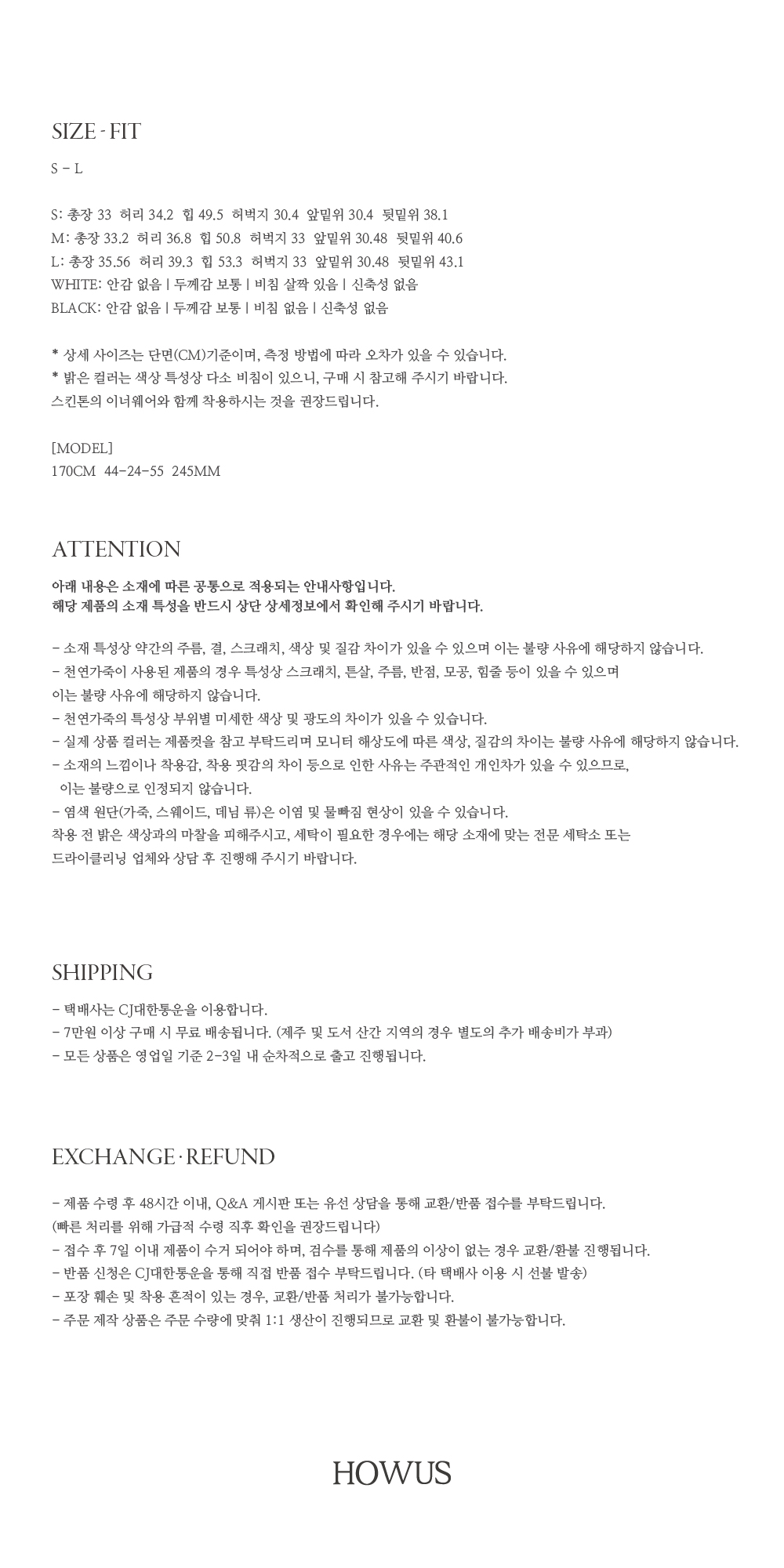 SIZE - FIT

S - L

S: 총장 33 허리 34.2 힙 49.5 허벅지 30.4 앞밑위 30.4 뒷밑위 38.1
M: 총장 33.2 허리 36.8 힙 50.8 허벅지 33 앞밑위 30.48 뒷밑위 40.6
L: 총장 35.56 허리 39.3 힙 53.3 허벅지 33 앞밑위 30.48 뒷밑위 43.1
WHITE: 안감 없음 | 두께감 보통 | 비침 살짝 있음 | 신축성 없음
BLACK: 안감 없음 | 두께감 보통 | 비침 없음 | 신축성 없음

* 상세 사이즈는 단면(CM)기준이며, 측정 방법에 따라 오차가 있을 수 있습니다.
* 밝은 컬러는 색상 특성상 다소 비침이 있으니, 구매 시 참고해 주시기 바랍니다.
스킨톤의 이너웨어와 함께 착용하시는 것을 권장드립니다.

[MODEL]
170CM 44-24-55 245MM

ATTENTION

아래 내용은 소재에 따른 공통으로 적용되는 안내사항입니다.
해당 제품의 소재 특성을 반드시 상단 상세정보에서 확인해 주시기 바랍니다.

- 소재 특성상 약간의 주름, 결, 스크래치, 색상 및 질감 차이가 있을 수 있으며 이는 불량 사유에 해당하지 않습니다.
- 천연가죽이 사용된 제품의 경우 특성상 스크래치, 튼살, 주름, 반점, 모공, 힘줄 등이 있을 수 있으며 이는 불량 사유에 해당하지 않습니다.
- 천연가죽의 특성상 부위별 미세한 색상 및 광도의 차이가 있을 수 있습니다.
- 실제 상품 컬러는 제품컷을 참고 부탁드리며 모니터 해상도에 따른 색상, 질감의 차이는 불량 사유에 해당하지 않습니다.
- 소재의 느낌이나 착용감, 착용 핏감의 차이 등으로 인한 사유는 주관적인 개인차가 있을 수 있으므로, 이는 불량으로 인정되지 않습니다.
- 염색 원단(가죽, 스웨이드, 데님 류)은 이염 및 물빠짐 현상이 있을 수 있습니다.
착용 전 밝은 색상과의 마찰을 피해주시고, 세탁이 필요한 경우에는 해당 소재에 맞는 전문 세탁소 또는 드라이클리닝 업체와 상담 후 진행해 주시기 바랍니다.

SHIPPING

- 택배사는 CJ대한통운을 이용합니다.
- 7만원 이상 구매 시 무료 배송됩니다. (제주 및 도서 산간 지역의 경우 별도의 추가 배송비가 부과)
- 모든 상품은 영업일 기준 2-3일 내 순차적으로 출고 진행됩니다.

EXCHANGE · REFUND

- 제품 수령 후 48시간 이내, Q&A 게시판 또는 유선 상담을 통해 교환/반품 접수를 부탁드립니다.
(빠른 처리를 위해 가급적 수령 직후 확인을 권장드립니다)
- 접수 후 7일 이내 제품이 수거 되어야 하며, 검수를 통해 제품의 이상이 없는 경우 교환/환불 진행됩니다.
- 반품 신청은 CJ대한통운을 통해 직접 반품 접수 부탁드립니다. (타 택배사 이용 시 선불 발송)
- 포장 훼손 및 착용 흔적이 있는 경우, 교환/반품 처리가 불가능합니다.
- 주문 제작 상품은 주문 수량에 맞춰 1:1 생산이 진행되므로 교환 및 환불이 불가능합니다.

HOWUS